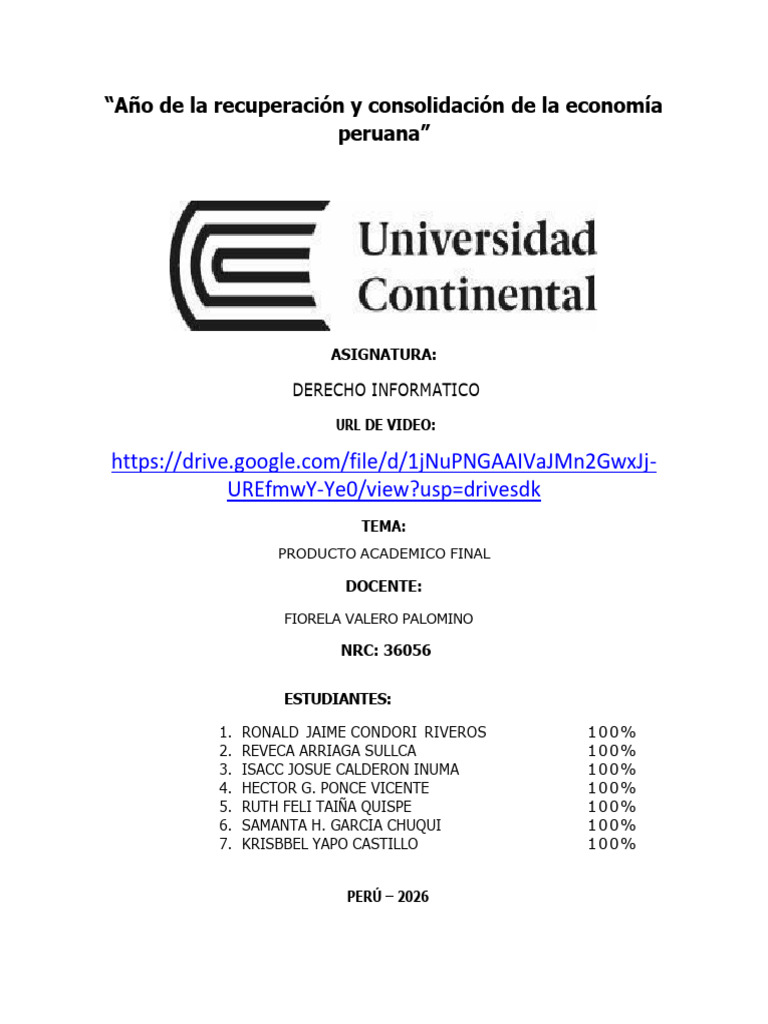 “Año de la recuperación y consolidación de la economía peruana”

Universidad Continental

ASIGNATURA:

DERECHO INFORMATICO

URL DE VIDEO:

https://drive.google.com/file/d/1jNuPNGAAIVaJMn2GwxJj-UREfmwY-Ye0/view?usp=drivesdk

TEMA:

PRODUCTO ACADEMICO FINAL

DOCENTE:

FIORELA VALERO PALOMINO

NRC: 36056

ESTUDIANTES:

1. RONALD JAIME CONDORI RIVEROS 100%
2. REVECA ARRIAGA SULLCA 100%
3. ISACC JOSUE CALDERON INUMA 100%
4. HECTOR G. PONCE VICENTE 100%
5. RUTH FELI TAIÑA QUISPE 100%
6. SAMANTA H. GARCIA CHUQUI 100%
7. KRISBBEL YAPO CASTILLO 100%

PERÚ – 2026